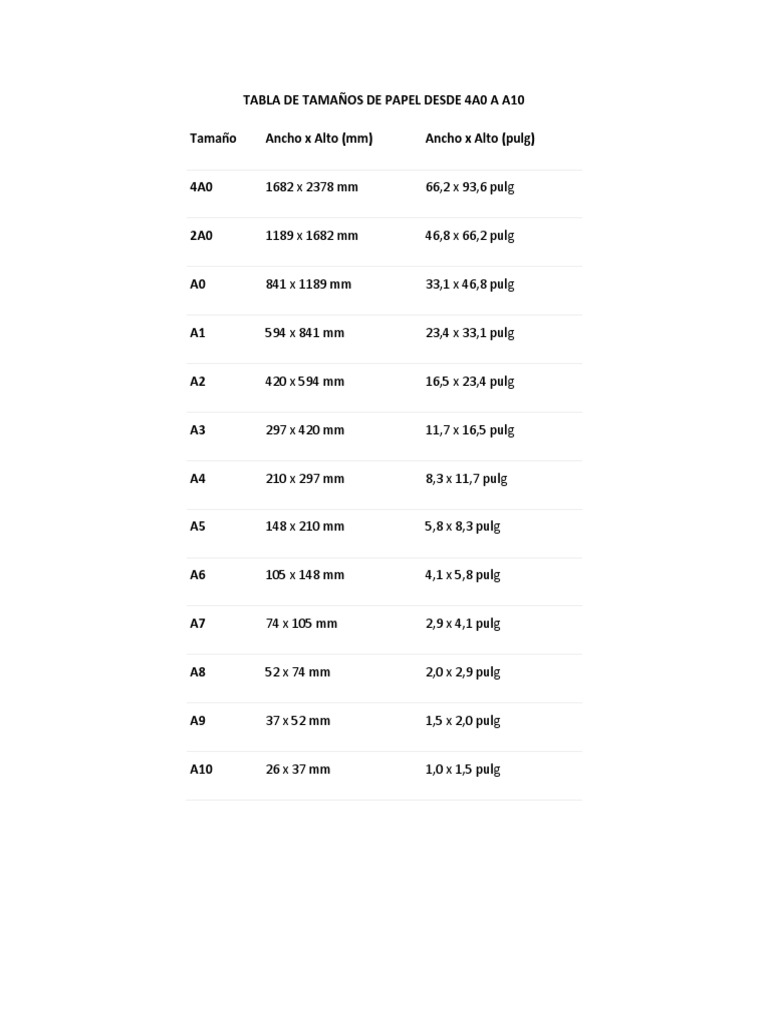 TABLA DE TAMAÑOS DE PAPEL DESDE 4A0 A A10

| Tamaño | Ancho x Alto (mm) | Ancho x Alto (pulg) |
|---|---|---|
| 4A0 | 1682 x 2378 mm | 66,2 x 93,6 pulg |
| 2A0 | 1189 x 1682 mm | 46,8 x 66,2 pulg |
| A0 | 841 x 1189 mm | 33,1 x 46,8 pulg |
| A1 | 594 x 841 mm | 23,4 x 33,1 pulg |
| A2 | 420 x 594 mm | 16,5 x 23,4 pulg |
| A3 | 297 x 420 mm | 11,7 x 16,5 pulg |
| A4 | 210 x 297 mm | 8,3 x 11,7 pulg |
| A5 | 148 x 210 mm | 5,8 x 8,3 pulg |
| A6 | 105 x 148 mm | 4,1 x 5,8 pulg |
| A7 | 74 x 105 mm | 2,9 x 4,1 pulg |
| A8 | 52 x 74 mm | 2,0 x 2,9 pulg |
| A9 | 37 x 52 mm | 1,5 x 2,0 pulg |
| A10 | 26 x 37 mm | 1,0 x 1,5 pulg |